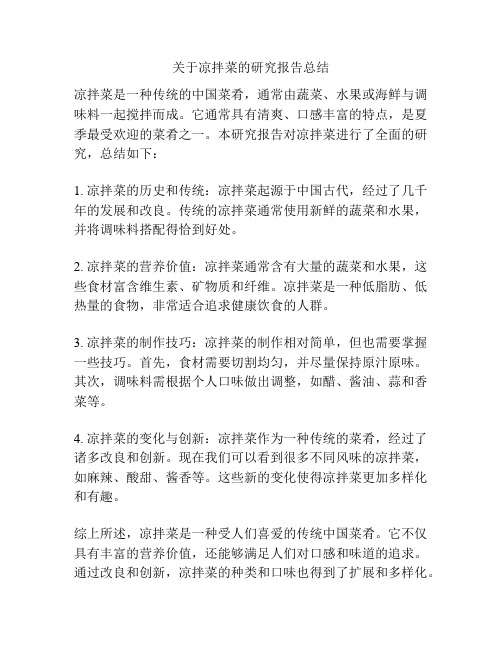 关于凉拌菜的研究报告总结

凉拌菜是一种传统的中国菜肴，通常由蔬菜、水果或海鲜与调味料一起搅拌而成。它通常具有清爽、口感丰富的特点，是夏季最受欢迎的菜肴之一。本研究报告对凉拌菜进行了全面的研究，总结如下：

1. 凉拌菜的历史和传统：凉拌菜起源于中国古代，经过了几千年的发展和改良。传统的凉拌菜通常使用新鲜的蔬菜和水果，并将调味料搭配得恰到好处。

2. 凉拌菜的营养价值：凉拌菜通常含有大量的蔬菜和水果，这些食材富含维生素、矿物质和纤维。凉拌菜是一种低脂肪、低热量的食物，非常适合追求健康饮食的人群。

3. 凉拌菜的制作技巧：凉拌菜的制作相对简单，但也需要掌握一些技巧。首先，食材需要切割均匀，并尽量保持原汁原味。其次，调味料需根据个人口味做出调整，如醋、酱油、蒜和香菜等。

4. 凉拌菜的变化与创新：凉拌菜作为一种传统的菜肴，经过了诸多改良和创新。现在我们可以看到很多不同风味的凉拌菜，如麻辣、酸甜、酱香等。这些新的变化使得凉拌菜更加多样化和有趣。

综上所述，凉拌菜是一种受人们喜爱的传统中国菜肴。它不仅具有丰富的营养价值，还能够满足人们对口感和味道的追求。通过改良和创新，凉拌菜的种类和口味也得到了扩展和多样化。